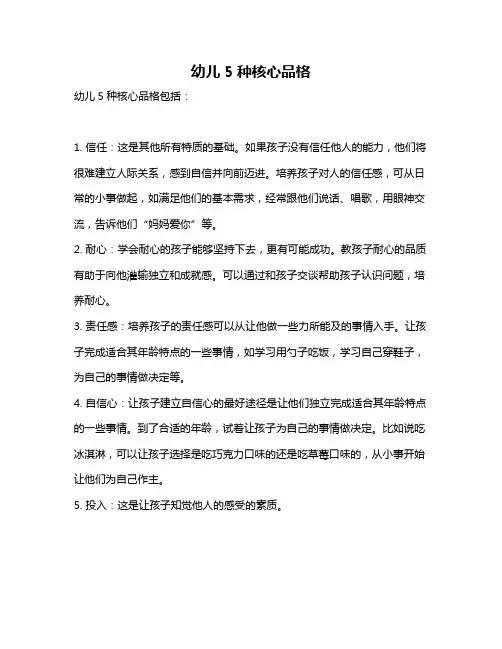 幼儿 5 种核心品格

幼儿 5 种核心品格包括：

1. 信任：这是其他所有特质的基础。如果孩子没有信任他人的能力，他们将很难建立人际关系，感到自信并向前迈进。培养孩子对人的信任感，可从日常的小事做起，如满足他们的基本需求，经常跟他们说话、唱歌，用眼神交流，告诉他们“妈妈爱你”等。

2. 耐心：学会耐心的孩子能够坚持下去，更有可能成功。教孩子耐心的品质有助于向他灌输独立和成就感。可以通过和孩子交谈帮助孩子认识问题，培养耐心。

3. 责任感：培养孩子的责任感可以从让他做一些力所能及的事情入手。让孩子完成适合其年龄特点的一些事情，如学习用勺子吃饭，学习自己穿鞋子，为自己的事情做决定等。

4. 自信心：让孩子建立自信心的最好途径是让他们独立完成适合其年龄特点的一些事情。到了合适的年龄，试着让孩子为自己的事情做决定。比如说吃冰淇淋，可以让孩子选择是吃巧克力口味的还是吃草莓口味的，从小事开始让他们为自己作主。

5. 投入：这是让孩子知觉他人的感受的素质。